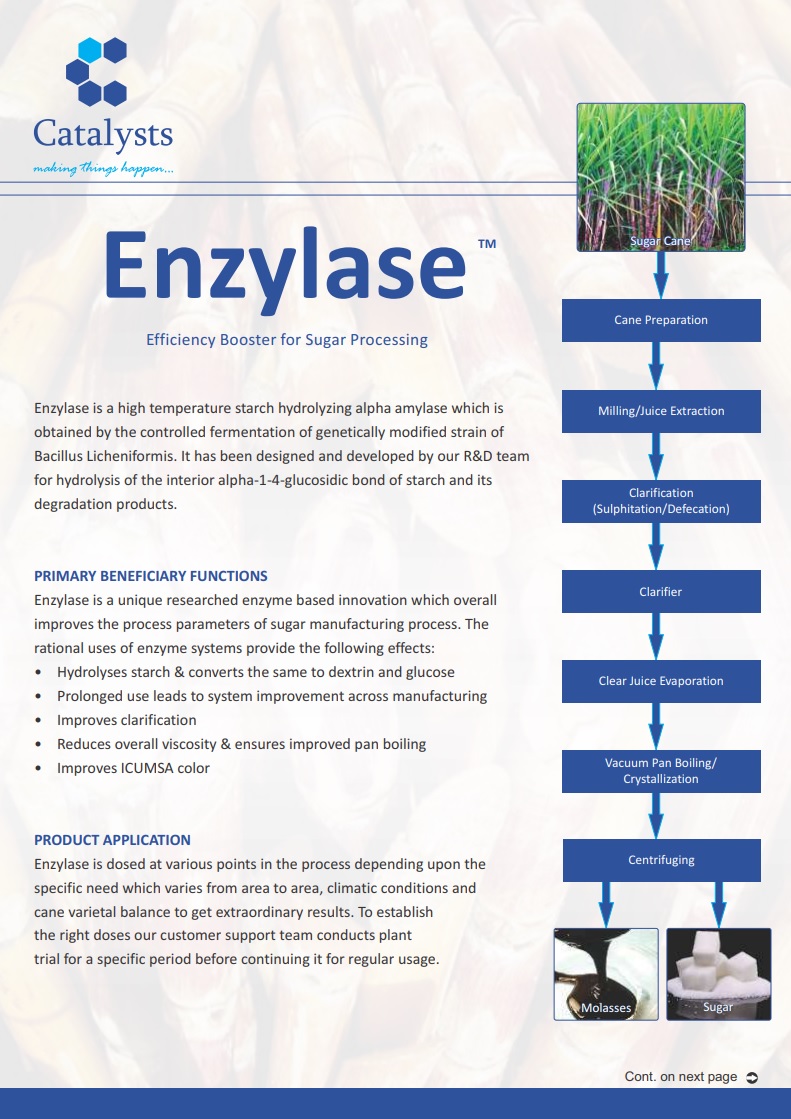 Catalysts
making things happen...

Enzylase™

Efficiency Booster for Sugar Processing

Enzylase is a high temperature starch hydrolyzing alpha amylase which is obtained by the controlled fermentation of genetically modified strain of Bacillus Licheniformis. It has been designed and developed by our R&D team for hydrolysis of the interior alpha-1-4-glucosidic bond of starch and its degradation products.

PRIMARY BENEFICIARY FUNCTIONS
Enzylase is a unique researched enzyme based innovation which overall improves the process parameters of sugar manufacturing process. The rational uses of enzyme systems provide the following effects:
• Hydrolyses starch & converts the same to dextrin and glucose
• Prolonged use leads to system improvement across manufacturing
• Improves clarification
• Reduces overall viscosity & ensures improved pan boiling
• Improves ICUMSA color

PRODUCT APPLICATION
Enzylase is dosed at various points in the process depending upon the specific need which varies from area to area, climatic conditions and cane varietal balance to get extraordinary results. To establish the right doses our customer support team conducts plant trial for a specific period before continuing it for regular usage.

Sugar Cane

Cane Preparation

Milling/Juice Extraction

Clarification (Sulphitation/Defecation)

Clarifier

Clear Juice Evaporation

Vacuum Pan Boiling/ Crystallization

Centrifuging

Molasses

Sugar

Cont. on next page